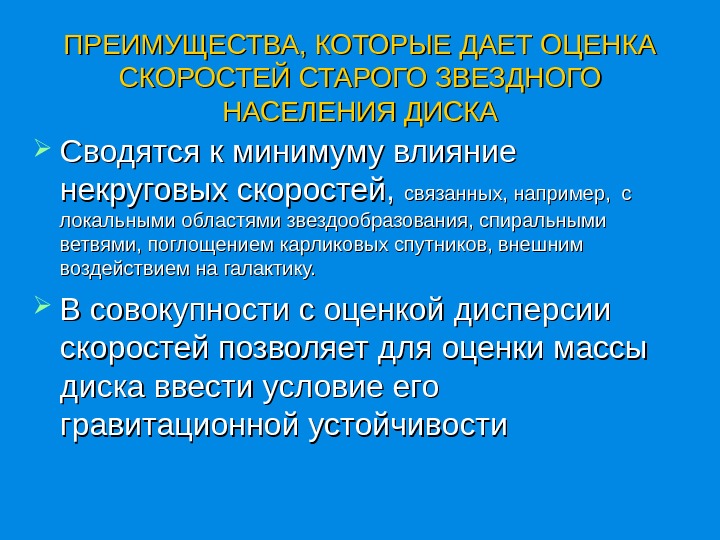 ПРЕИМУЩЕСТВА, КОТОРЫЕ ДАЕТ ОЦЕНКА СКОРОСТЕЙ СТАРОГО ЗВЕЗДНОГО НАСЕЛЕНИЯ ДИСКА

Сводятся к минимуму влияние некруговых скоростей, связанных, например, с локальными областями звездообразования, спиральными ветвями, поглощением карликовых спутников, внешним воздействием на галактику.

В совокупности с оценкой дисперсии скоростей позволяет для оценки массы диска ввести условие его гравитационной устойчивости